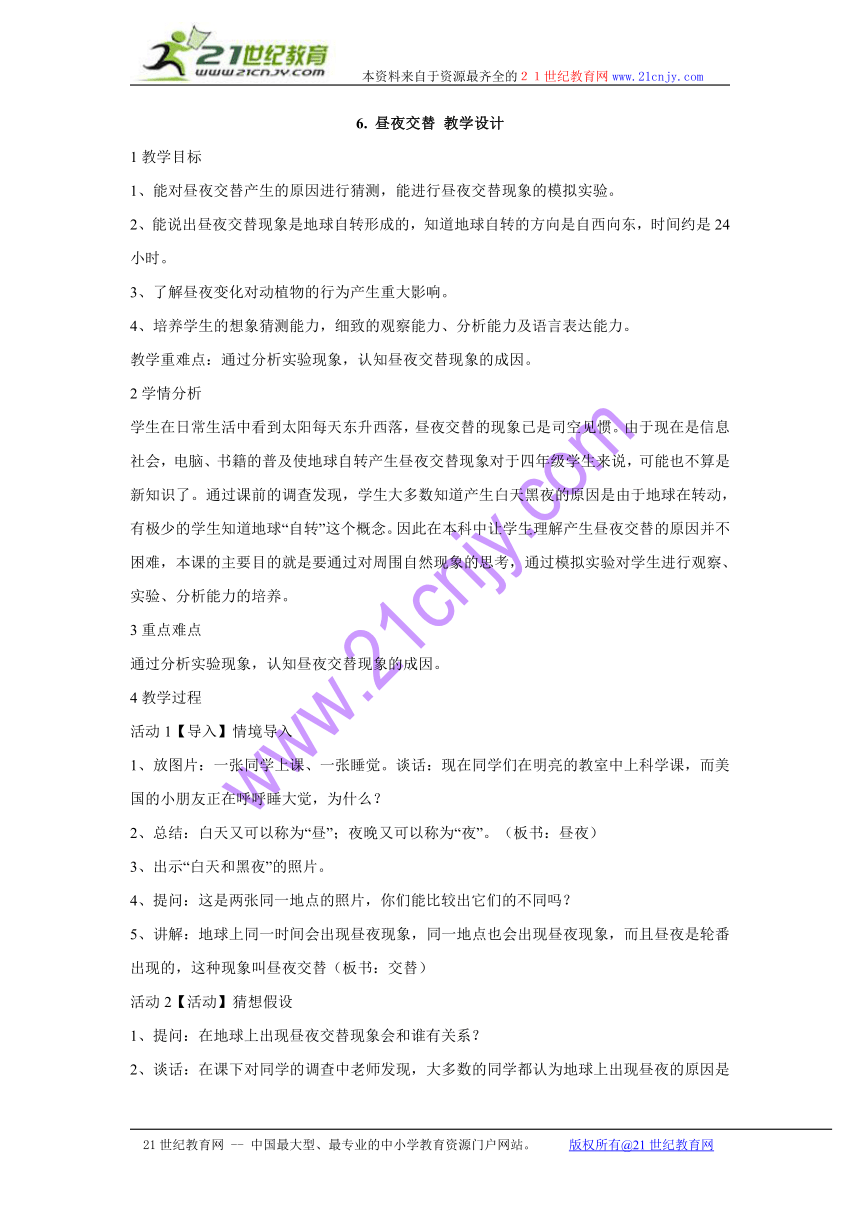 21世纪教育
www.21cnjy.com
本资料来自于资源最齐全的２１世纪教育网 www.21cnjy.com

6. 昼夜交替 教学设计

1 教学目标

1、能对昼夜交替产生的原因进行猜测，能进行昼夜交替现象的模拟实验。

2、能说出昼夜交替现象是地球自转形成的，知道地球自转的方向是自西向东，时间约是 24 小时。

3、了解昼夜变化对动植物的行为产生重大影响。

4、培养学生的想象猜测能力，细致的观察能力、分析能力及语言表达能力。

教学重难点：通过分析实验现象，认知昼夜交替现象的成因。

2 学情分析

学生在日常生活中看到太阳每天东升西落，昼夜交替的现象已是司空见惯。由于现在是信息社会，电脑、书籍的普及使地球自转产生昼夜交替现象对于四年级学生来说，可能也不算是新知识了。通过课前的调查发现，学生大多数知道产生白天黑夜的原因是由于地球在转动，有极少的学生知道地球“自转”这个概念。因此在本科中让学生理解产生昼夜交替的原因并不困难，本课的主要目的就是要通过对周围自然现象的思考，通过模拟实验对学生进行观察、实验、分析能力的培养。

3 重点难点

通过分析实验现象，认知昼夜交替现象的成因。

4 教学过程

活动 1【导入】情境导入

1、放图片：一张同学上课、一张睡觉。谈话：现在同学们在明亮的教室中上科学课，而美国的小朋友正在呼呼睡大觉，为什么？

2、总结：白天又可以称为“昼”；夜晚又可以称为“夜”。（板书：昼夜）

3、出示“白天和黑夜”的照片。

4、提问：这是两张同一地点的照片，你们能比较出它们的不同吗？

5、讲解：地球上同一时间会出现昼夜现象，同一地点也会出现昼夜现象，而且昼夜是轮番出现的，这种现象叫昼夜交替（板书：交替）

活动 2【活动】猜想假设

1、提问：在地球上出现昼夜交替现象会和谁有关系？

2、谈话：在课下对同学的调查中老师发现，大多数的同学都认为地球上出现昼夜的原因是

www.21cnjy.com

21 世纪教育网 -- 中国最大型、最专业的中小学教育资源门户网站。 版权所有@21 世纪教育网